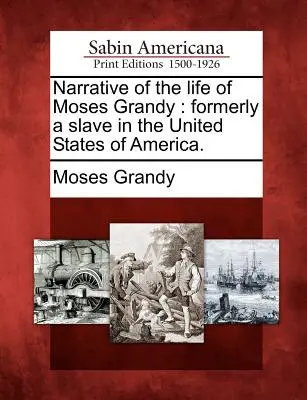 Sabin Americana
Print Editions 1500-1926

Narrative of the life of Moses Grandy : formerly a slave in the United States of America.

Moses Grandy